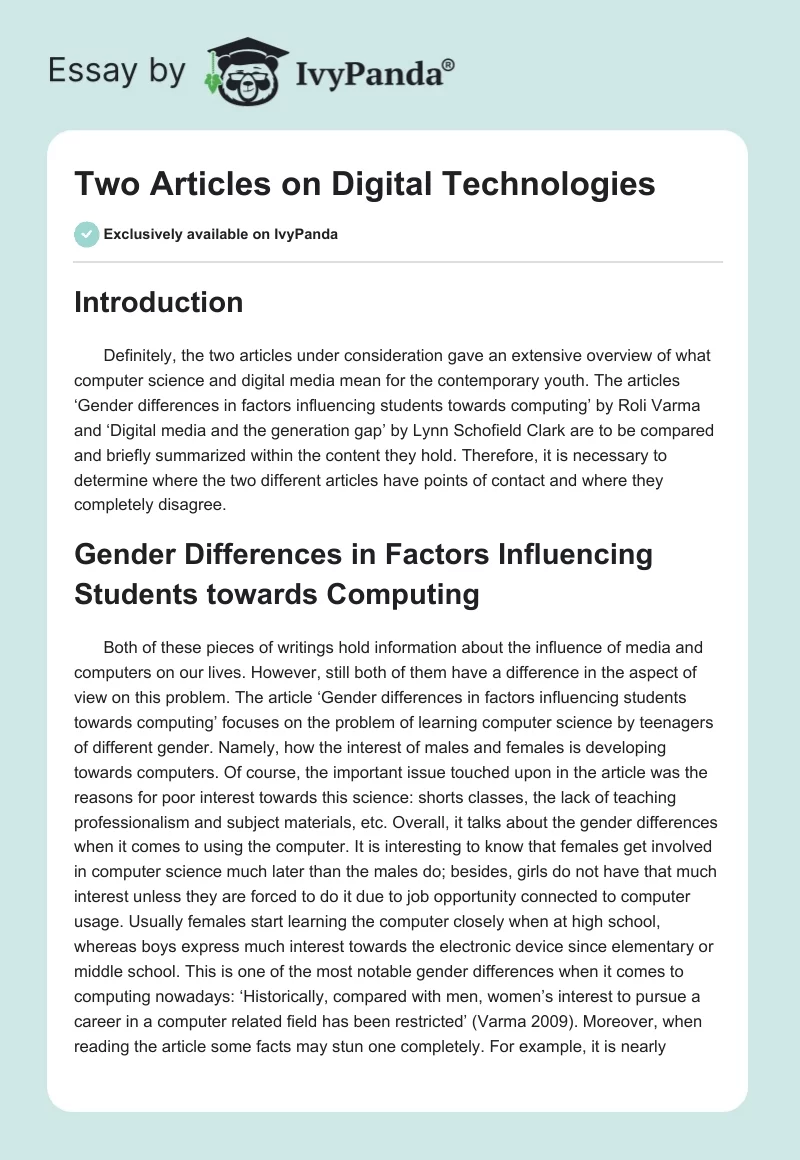 Essay by IvyPanda®

Two Articles on Digital Technologies

Exclusively available on IvyPanda

Introduction

Definitely, the two articles under consideration gave an extensive overview of what computer science and digital media mean for the contemporary youth. The articles ‘Gender differences in factors influencing students towards computing’ by Roli Varma and ‘Digital media and the generation gap’ by Lynn Schofield Clark are to be compared and briefly summarized within the content they hold. Therefore, it is necessary to determine where the two different articles have points of contact and where they completely disagree.

Gender Differences in Factors Influencing Students towards Computing

Both of these pieces of writings hold information about the influence of media and computers on our lives. However, still both of them have a difference in the aspect of view on this problem. The article ‘Gender differences in factors influencing students towards computing’ focuses on the problem of learning computer science by teenagers of different gender. Namely, how the interest of males and females is developing towards computers. Of course, the important issue touched upon in the article was the reasons for poor interest towards this science: shorts classes, the lack of teaching professionalism and subject materials, etc. Overall, it talks about the gender differences when it comes to using the computer. It is interesting to know that females get involved in computer science much later than the males do; besides, girls do not have that much interest unless they are forced to do it due to job opportunity connected to computer usage. Usually females start learning the computer closely when at high school, whereas boys express much interest towards the electronic device since elementary or middle school. This is one of the most notable gender differences when it comes to computing nowadays: ‘Historically, compared with men, women’s interest to pursue a career in a computer related field has been restricted’ (Varma 2009). Moreover, when reading the article some facts may stun one completely. For example, it is nearly